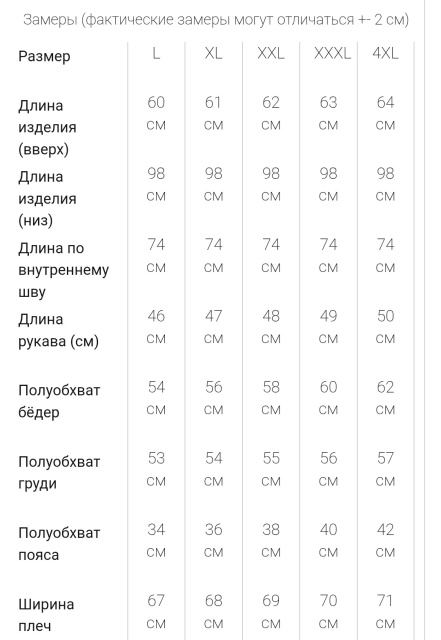 Замеры (фактические замеры могут отличаться +- 2 см)

| Размер | L | XL | XXL | XXXL | 4XL |
|---|---|---|---|---|---|
| Длина изделия (вверх) | 60 см | 61 см | 62 см | 63 см | 64 см |
| Длина изделия (низ) | 98 см | 98 см | 98 см | 98 см | 98 см |
| Длина по внутреннему шву | 74 см | 74 см | 74 см | 74 см | 74 см |
| Длина рукава (см) | 46 см | 47 см | 48 см | 49 см | 50 см |
| Полуобхват бёдер | 54 см | 56 см | 58 см | 60 см | 62 см |
| Полуобхват груди | 53 см | 54 см | 55 см | 56 см | 57 см |
| Полуобхват пояса | 34 см | 36 см | 38 см | 40 см | 42 см |
| Ширина плеч | 67 см | 68 см | 69 см | 70 см | 71 см |